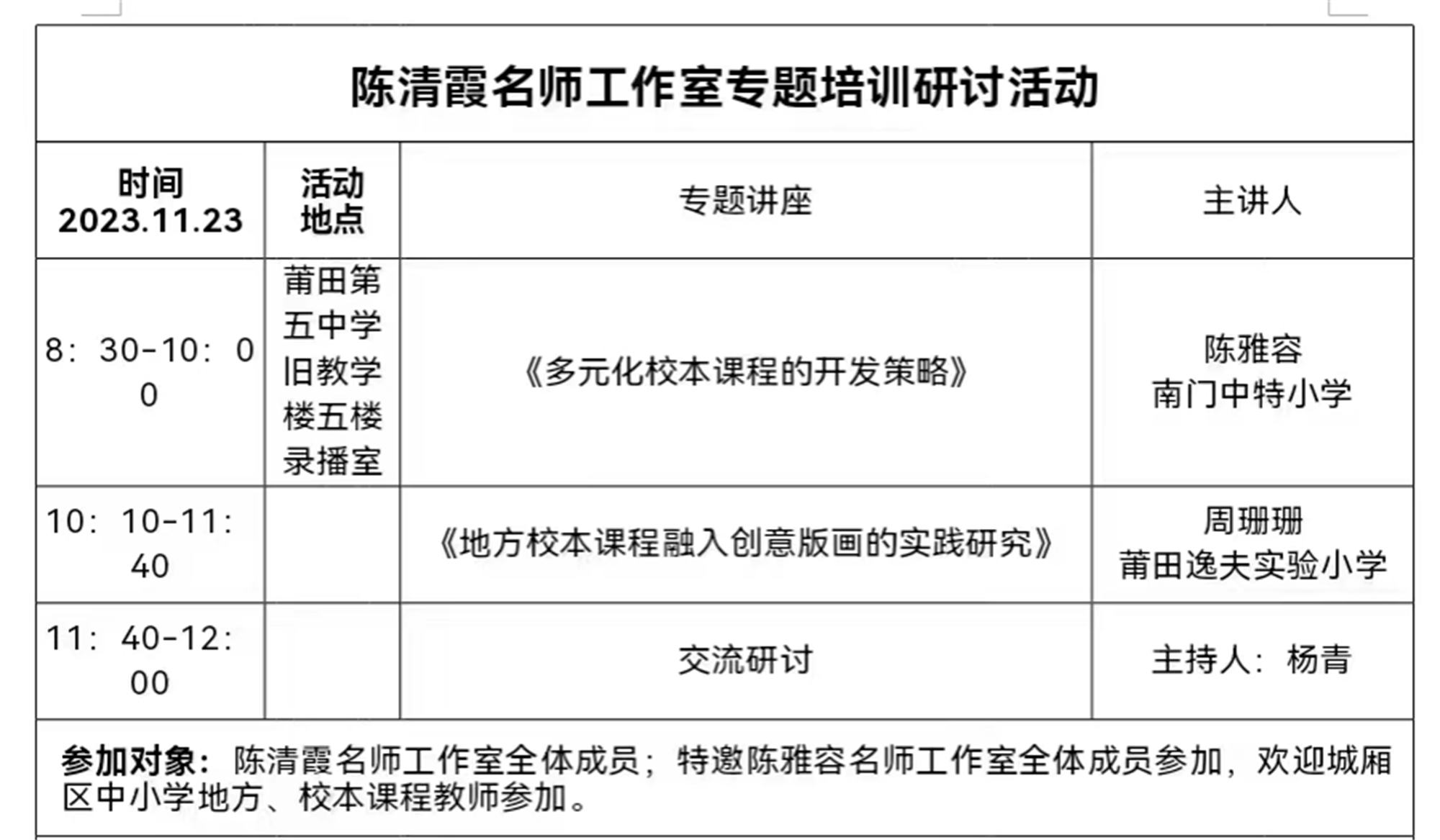 陈清霞名师工作室专题培训研讨活动

| 时间 2023.11.23 | 活动地点 | 专题讲座 | 主讲人 |
|---|---|---|---|
| 8：30-10：00 | 莆田第五中学旧教学楼五楼录播室 | 《多元化校本课程的开发策略》 | 陈雅容 南门中特小学 |
| 10：10-11：40 | | 《地方校本课程融入创意版画的实践研究》 | 周珊珊 莆田逸夫实验小学 |
| 11：40-12：00 | | 交流研讨 | 主持人：杨青 |

参加对象：陈清霞名师工作室全体成员；特邀陈雅容名师工作室全体成员参加，欢迎城厢区中小学地方、校本课程教师参加。